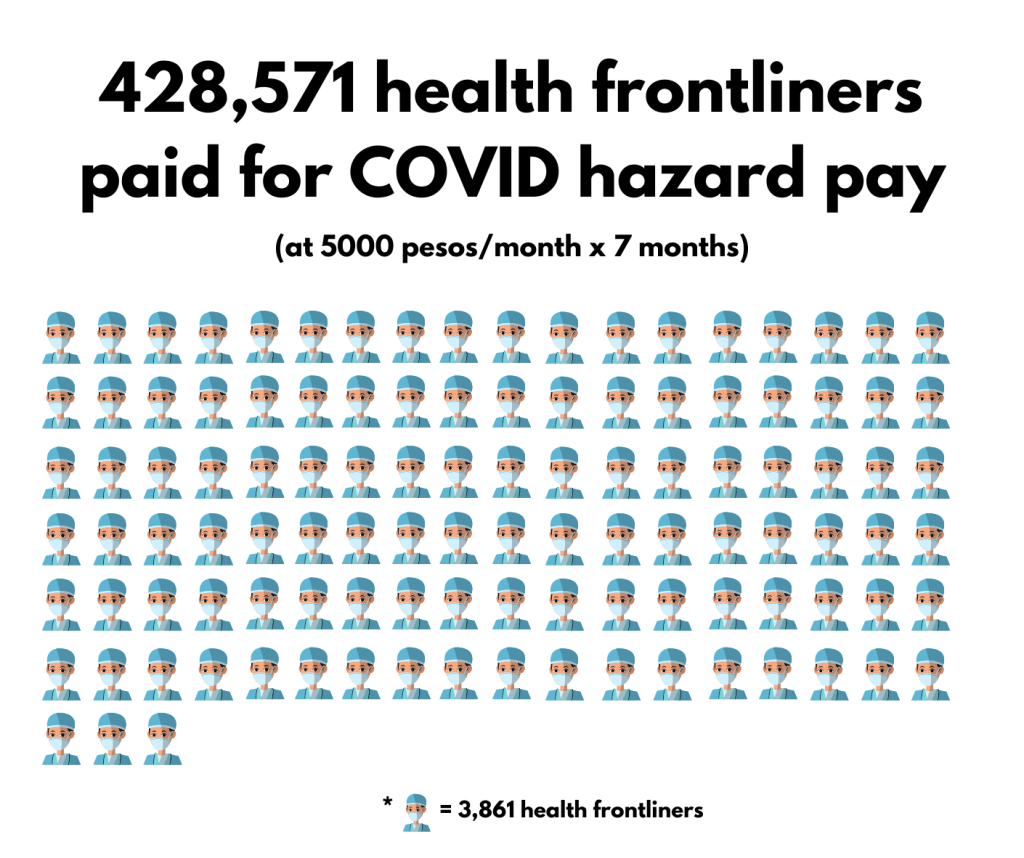 428,571 health frontliners paid for COVID hazard pay

(at 5000 pesos/month x 7 months)

* = 3,861 health frontliners